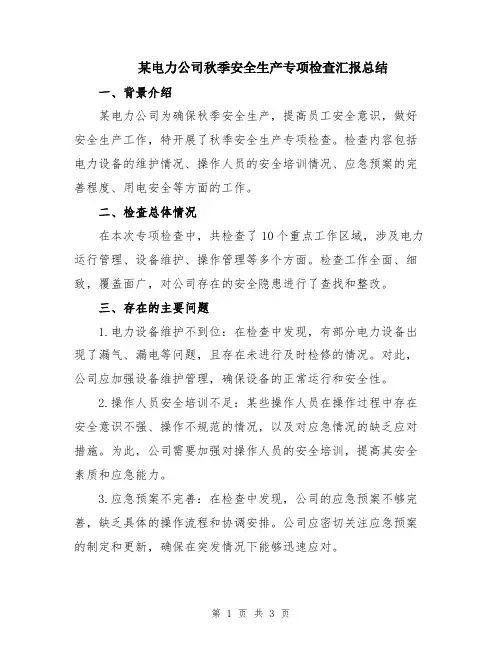 某电力公司秋季安全生产专项检查汇报总结

一、背景介绍

某电力公司为确保秋季安全生产，提高员工安全意识，做好安全生产工作，特开展了秋季安全生产专项检查。检查内容包括电力设备的维护情况、操作人员的安全培训情况、应急预案的完善程度、用电安全等方面的工作。

二、检查总体情况

在本次专项检查中，共检查了10个重点工作区域，涉及电力运行管理、设备维护、操作管理等多个方面。检查工作全面、细致，覆盖面广，对公司存在的安全隐患进行了查找和整改。

三、存在的主要问题

1.电力设备维护不到位：在检查中发现，有部分电力设备出现了漏气、漏电等问题，且存在未进行及时检修的情况。对此，公司应加强设备维护管理，确保设备的正常运行和安全性。

2.操作人员安全培训不足：某些操作人员在操作过程中存在安全意识不强、操作不规范的情况，以及对应急情况的缺乏应对措施。为此，公司需要加强对操作人员的安全培训，提高其安全素质和应急能力。

3.应急预案不完善：在检查中发现，公司的应急预案不够完善，缺乏具体的操作流程和协调安排。公司应密切关注应急预案的制定和更新，确保在突发情况下能够迅速应对。

第 1 页 共 3 页